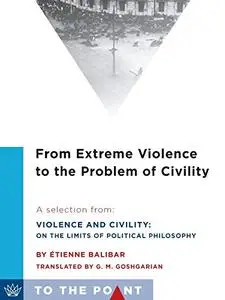 From Extreme Violence to the Problem of Civility

A selection from:

VIOLENCE AND CIVILITY:
ON THE LIMITS OF POLITICAL PHILOSOPHY

BY ÉTIENNE BALIBAR

TRANSLATED BY G. M. GOSHGARIAN

TO THE POINT